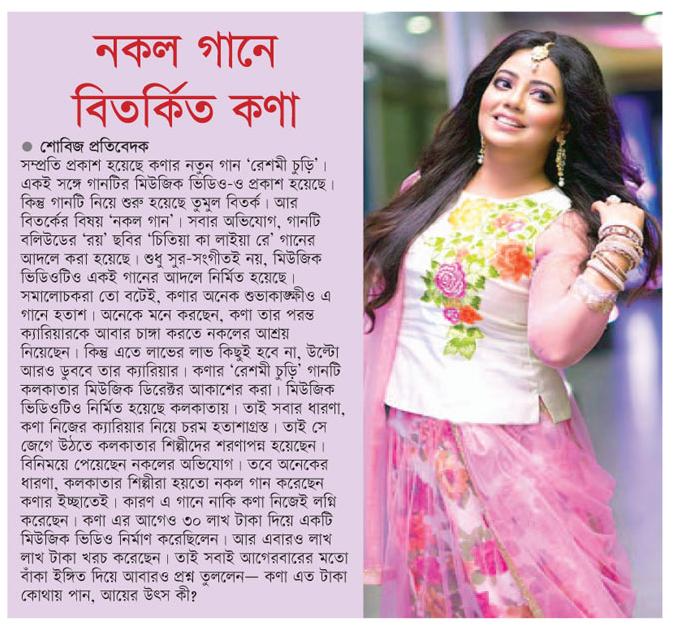 নকল গানে বিতর্কিত কণা

● শোবিজ প্রতিবেদক

সম্প্রতি প্রকাশ হয়েছে কণার নতুন গান 'রেশমী চুড়ি'। একই সঙ্গে গানটির মিউজিক ভিডিও-ও প্রকাশ হয়েছে। কিন্তু গানটি নিয়ে শুরু হয়েছে তুমুল বিতর্ক। আর বিতর্কের বিষয় 'নকল গান'। সবার অভিযোগ, গানটি বলিউডের 'রয়' ছবির 'চিতিয়া কা লাইয়া রে' গানের আদলে করা হয়েছে। শুধু সুর-সংগীতই নয়, মিউজিক ভিডিওটিও একই গানের আদলে নির্মিত হয়েছে। সমালোচকরা তো বটেই, কণার অনেক শুভাকাঙ্ক্ষীও এ গানে হতাশ। অনেকে মনে করছেন, কণা তার পরন্ত ক্যারিয়ারকে আবার চাঙ্গা করতে নকলের আশ্রয় নিয়েছেন। কিন্তু এতে লাভের লাভ কিছুই হবে না, উল্টো আরও ডুববে তার ক্যারিয়ার। কণার 'রেশমী চুড়ি' গানটি কলকাতার মিউজিক ডিরেক্টর আকাশের করা। মিউজিক ভিডিওটিও নির্মিত হয়েছে কলকাতায়। তাই সবার ধারণা, কণা নিজের ক্যারিয়ার নিয়ে চরম হতাশাগ্রস্ত। তাই সে জেগে উঠতে কলকাতার শিল্পীদের শরণাপন্ন হয়েছেন। বিনিময়ে পেয়েছেন নকলের অভিযোগ। তবে অনেকের ধারণা, কলকাতার শিল্পীরা হয়তো নকল গান করেছেন কণার ইচ্ছাতেই। কারণ এ গানে নাকি কণা নিজেই লগ্নি করেছেন। কণা এর আগেও ৩০ লাখ টাকা দিয়ে একটি মিউজিক ভিডিও নির্মাণ করেছিলেন। আর এবারও লাখ লাখ টাকা খরচ করেছেন। তাই সবাই আগেরবারের মতো বাঁকা ইঙ্গিত দিয়ে আবারও প্রশ্ন তুললেন— কণা এত টাকা কোথায় পান, আয়ের উৎস কী?